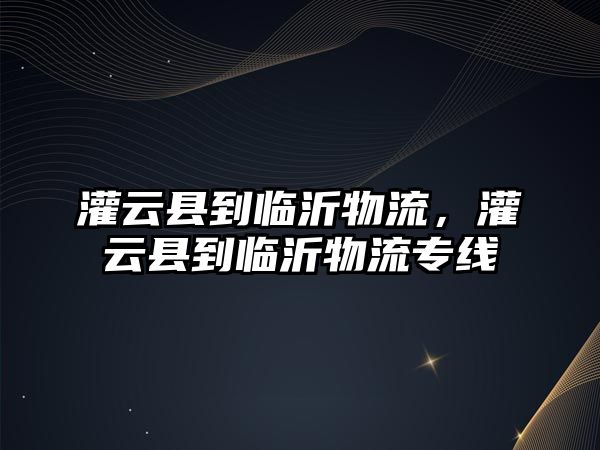 灌云县到临沂物流，灌云县到临沂物流专线